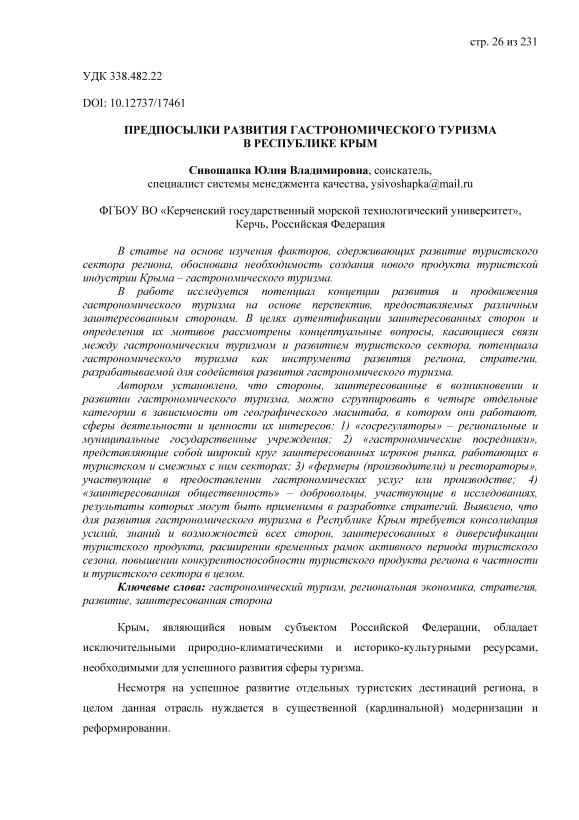 стр. 26 из 231

УДК 338.482.22

DOI: 10.12737/17461

ПРЕДПОСЫЛКИ РАЗВИТИЯ ГАСТРОНОМИЧЕСКОГО ТУРИЗМА В РЕСПУБЛИКЕ КРЫМ

Сивошапка Юлия Владимировна, соискатель, специалист системы менеджмента качества, ysivoshapka@mail.ru

ФГБОУ ВО «Керченский государственный морской технологический университет», Керчь, Российская Федерация

В статье на основе изучения факторов, сдерживающих развитие туристского сектора региона, обоснована необходимость создания нового продукта туристской индустрии Крыма – гастрономического туризма.

В работе исследуется потенциал концепции развития и продвижения гастрономического туризма на основе перспектив, предоставляемых различным заинтересованным сторонам. В целях аутентификации заинтересованных сторон и определения их мотивов рассмотрены концептуальные вопросы, касающиеся связи между гастрономическим туризмом и развитием туристского сектора, потенциала гастрономического туризма как инструмента развития региона, стратегии, разрабатываемой для содействия развития гастрономического туризма.

Автором установлено, что стороны, заинтересованные в возникновении и развитии гастрономического туризма, можно сгруппировать в четыре отдельные категории в зависимости от географического масштаба, в котором они работают, сферы деятельности и ценности их интересов: 1) «госрегуляторы» – региональные и муниципальные государственные учреждения; 2) «гастрономические посредники», представляющие собой широкий круг заинтересованных игроков рынка, работающих в туристском и смежных с ним секторах; 3) «фермеры (производители) и рестораторы», участвующие в предоставлении гастрономических услуг или производстве; 4) «заинтересованная общественность» – добровольцы, участвующие в исследованиях, результаты которых могут быть применимы в разработке стратегий. Выявлено, что для развития гастрономического туризма в Республике Крым требуется консолидация усилий, знаний и возможностей всех сторон, заинтересованных в диверсификации туристского продукта, расширении временных рамок активного периода туристского сезона, повышении конкурентоспособности туристского продукта региона в частности и туристского сектора в целом.

Ключевые слова: гастрономический туризм, региональная экономика, стратегия, развитие, заинтересованная сторона

Крым, являющийся новым субъектом Российской Федерации, обладает исключительными природно-климатическими и историко-культурными ресурсами, необходимыми для успешного развития сферы туризма.

Несмотря на успешное развитие отдельных туристских дестинаций региона, в целом данная отрасль нуждается в существенной (кардинальной) модернизации и реформировании.